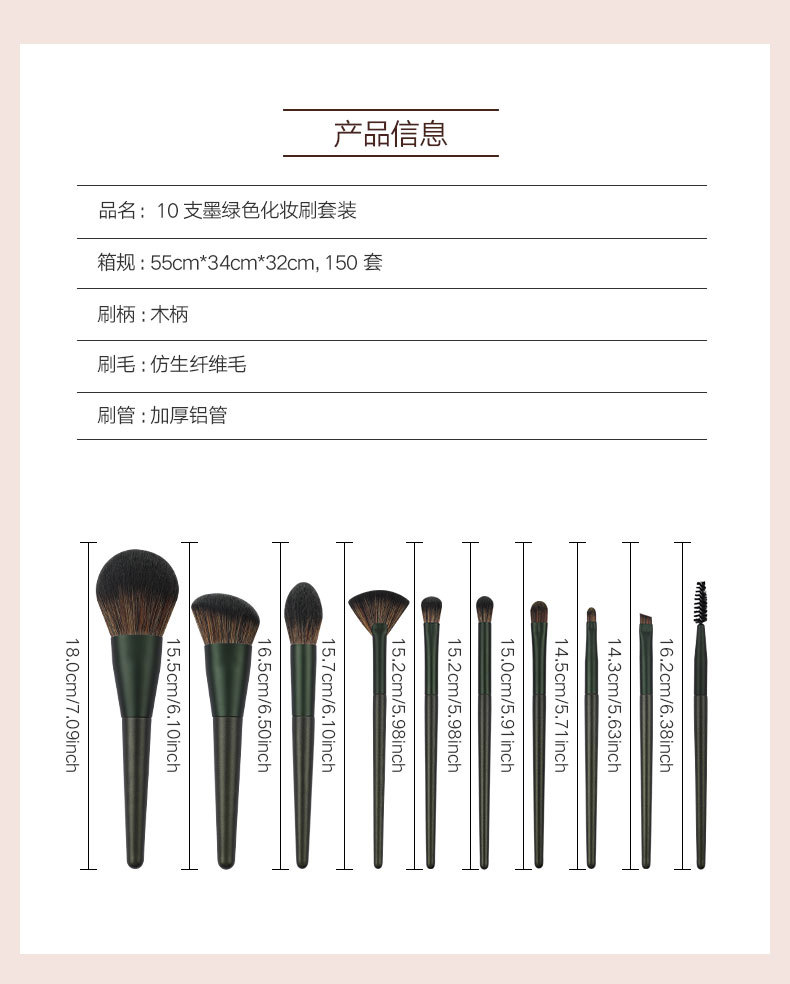 产品信息

品名：10支墨绿色化妆刷套装

箱规：55cm*34cm*32cm, 150套

刷柄：木柄

刷毛：仿生纤维毛

刷管：加厚铝管

18.0cm/7.09inch

15.5cm/6.10inch

16.5cm/6.50inch

15.7cm/6.10inch

15.2cm/5.98inch

15.2cm/5.98inch

15.0cm/5.91inch

14.5cm/5.71inch

14.3cm/5.63inch

16.2cm/6.38inch